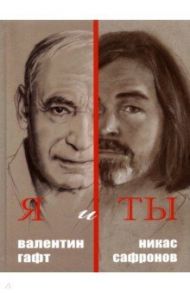 Я и ТЫ

валентин гафт

никас сафронов